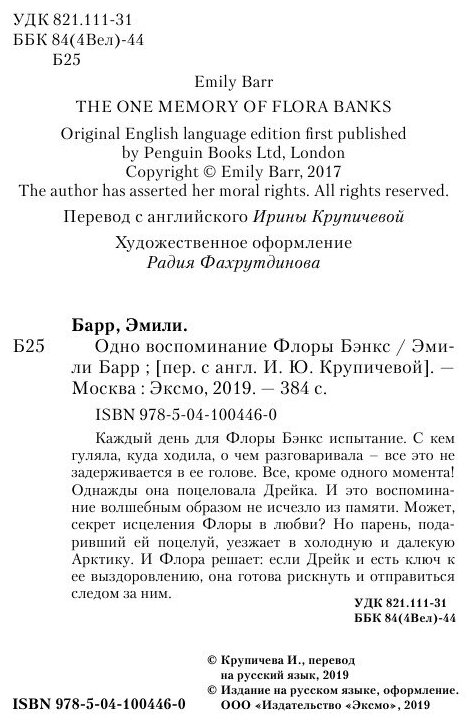 УДК 821.111-31
ББК 84(4Вел)-44
Б25

Emily Barr

THE ONE MEMORY OF FLORA BANKS

Original English language edition first published by Penguin Books Ltd, London
Copyright © Emily Barr, 2017
The author has asserted her moral rights. All rights reserved.

Перевод с английского Ирины Крупичевой

Художественное оформление
Радия Фахрутдинова

Барр, Эмили.
Б25 Одно воспоминание Флоры Бэнкс / Эмили Барр ; [пер. с англ. И. Ю. Крупичевой]. — Москва : Эксмо, 2019. — 384 с.

ISBN 978-5-04-100446-0

Каждый день для Флоры Бэнкс испытание. С кем гуляла, куда ходила, о чем разговаривала – все это не задерживается в ее голове. Все, кроме одного момента! Однажды она поцеловала Дрейка. И это воспоминание волшебным образом не исчезло из памяти. Может, секрет исцеления Флоры в любви? Но парень, подаривший ей поцелуй, уезжает в холодную и далекую Арктику. И Флора решает: если Дрейк и есть ключ к ее выздоровлению, она готова рискнуть и отправиться следом за ним.

УДК 821.111-31
ББК 84(4Вел)-44

© Крупичева И., перевод на русский язык, 2019
© Издание на русском языке, оформление. ООО «Издательство «Эксмо», 2019

ISBN 978-5-04-100446-0